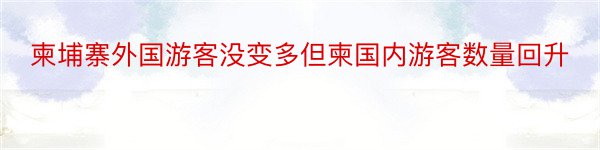 柬埔寨外国游客没变多但柬国内游客数量回升